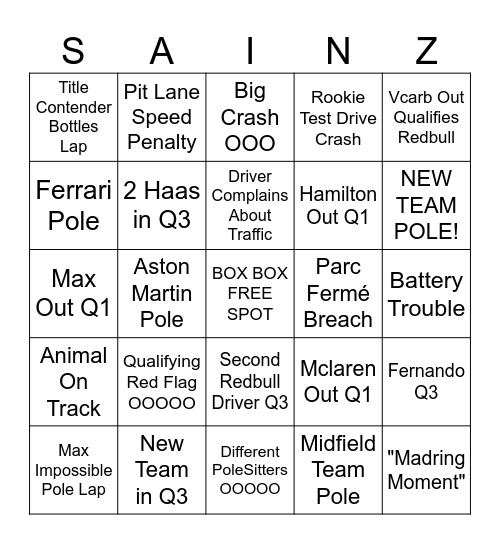 | S | A | I | N | Z |
|---|---|---|---|---|
| Title Contender Bottles Lap | Pit Lane Speed Penalty | Big Crash OOO | Rookie Test Drive Crash | Vcarb Out Qualifies Redbull |
| Ferrari Pole | 2 Haas in Q3 | Driver Complains About Traffic | Hamilton Out Q1 | NEW TEAM POLE! |
| Max Out Q1 | Aston Martin Pole | BOX BOX FREE SPOT | Parc Fermé Breach | Battery Trouble |
| Animal On Track | Qualifying Red Flag OOOOO | Second Redbull Driver Q3 | Mclaren Out Q1 | Fernando Q3 |
| Max Impossible Pole Lap | New Team in Q3 | Different PoleSitters OOOOO | Midfield Team Pole | "Madring Moment" |